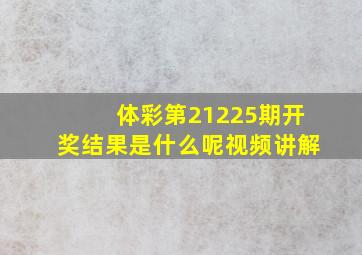 体彩第21225期开奖结果是什么呢视频讲解